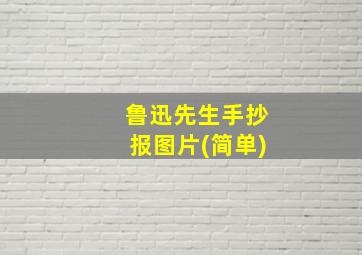 鲁迅先生手抄报图片(简单)